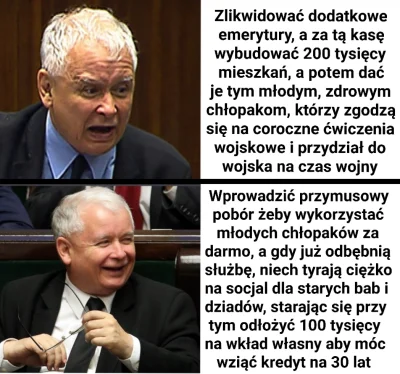 Zlikwidować dodatkowe emerytury, a za tą kasę wybudować 200 tysięcy mieszkań, a potem dać je tym młodym, zdrowym chłopakom, którzy zgodzą się na coroczne ćwiczenia wojskowe i przydział do wojska na czas wojny

Wprowadzić przymusowy pobór żeby wykorzystać młodych chłopaków za darmo, a gdy już odbębnią służbę, niech tyrają ciężko na socjal dla starych bab i dziadów, starając się przy tym odłożyć 100 tysięcy na wkład własny aby móc wziąć kredyt na 30 lat